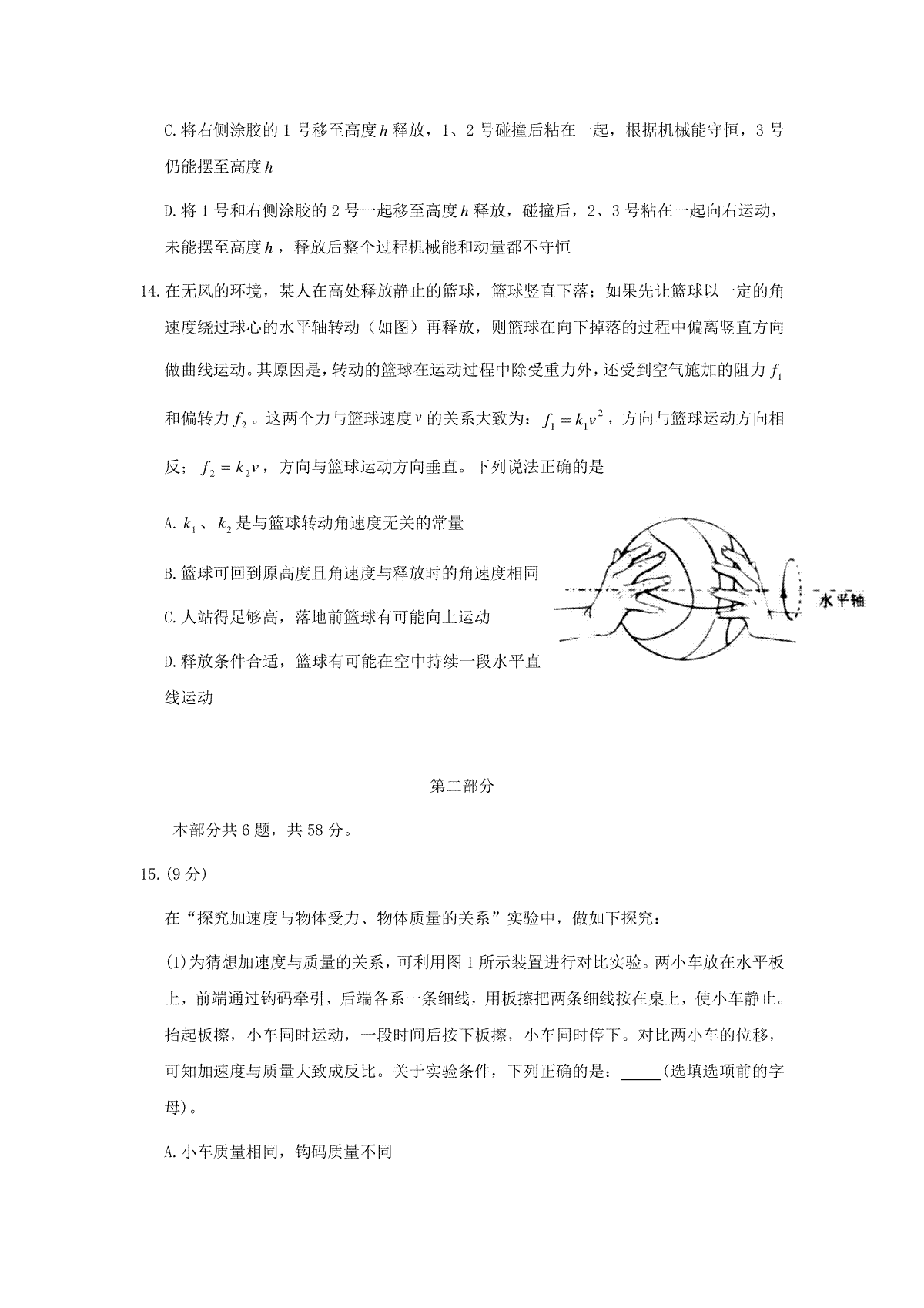 C.将右侧涂胶的1号移至高度$h$释放，1、2号碰撞后粘在一起，根据机械能守恒，3号仍能摆至高度$h$

D.将1号和右侧涂胶的2号一起移至高度$h$释放，碰撞后，2、3号粘在一起向右运动，未能摆至高度$h$，释放后整个过程机械能和动量都不守恒

14.在无风的环境，某人在高处释放静止的篮球，篮球竖直下落；如果先让篮球以一定的角速度绕过球心的水平轴转动（如图）再释放，则篮球在向下掉落的过程中偏离竖直方向做曲线运动。其原因是，转动的篮球在运动过程中除受重力外，还受到空气施加的阻力$f_1$和偏转力$f_2$。这两个力与篮球速度$v$的关系大致为：$f_1=k_1v^2$，方向与篮球运动方向相反；$f_2=k_2v$，方向与篮球运动方向垂直。下列说法正确的是

A.$k_1$、$k_2$是与篮球转动角速度无关的常量

B.篮球可回到原高度且角速度与释放时的角速度相同

C.人站得足够高，落地前篮球有可能向上运动

D.释放条件合适，篮球有可能在空中持续一段水平直线运动

水平轴

第二部分

本部分共6题，共58分。

15.(9分)

在“探究加速度与物体受力、物体质量的关系”实验中，做如下探究：

(1)为猜想加速度与质量的关系，可利用图1所示装置进行对比实验。两小车放在水平板上，前端通过钩码牵引，后端各系一条细线，用板擦把两条细线按在桌上，使小车静止。抬起板擦，小车同时运动，一段时间后按下板擦，小车同时停下。对比两小车的位移，可知加速度与质量大致成反比。关于实验条件，下列正确的是：____(选填选项前的字母)。

A.小车质量相同，钩码质量不同